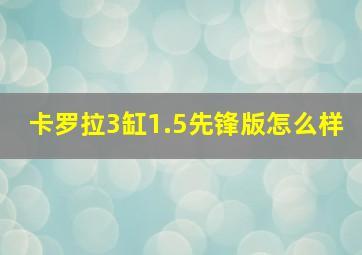 卡罗拉3缸1.5先锋版怎么样